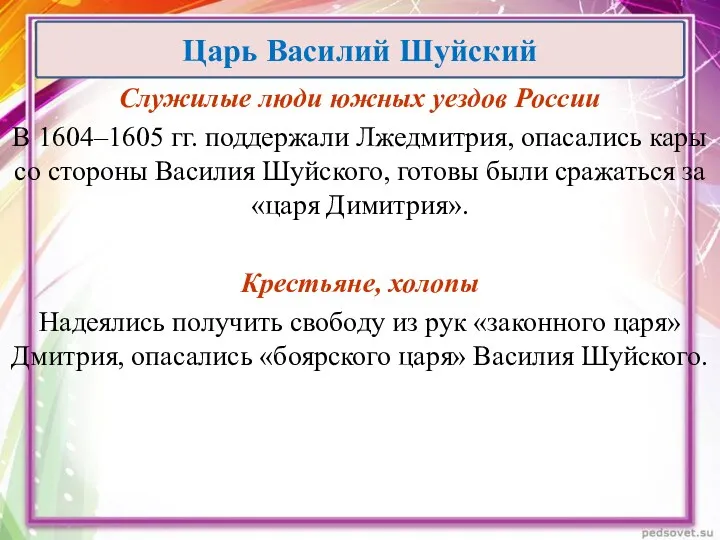 Царь Василий Шуйский

Служилые люди южных уездов России

В 1604–1605 гг. поддержали Лжедмитрия, опасались кары со стороны Василия Шуйского, готовы были сражаться за «царя Димитрия».

Крестьяне, холопы

Надеялись получить свободу из рук «законного царя» Дмитрия, опасались «боярского царя» Василия Шуйского.

pedsovet.su